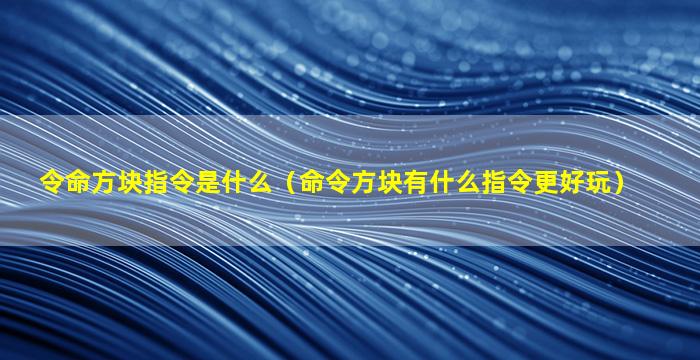 令命方块指令是什么（命令方块有什么指令更好玩）